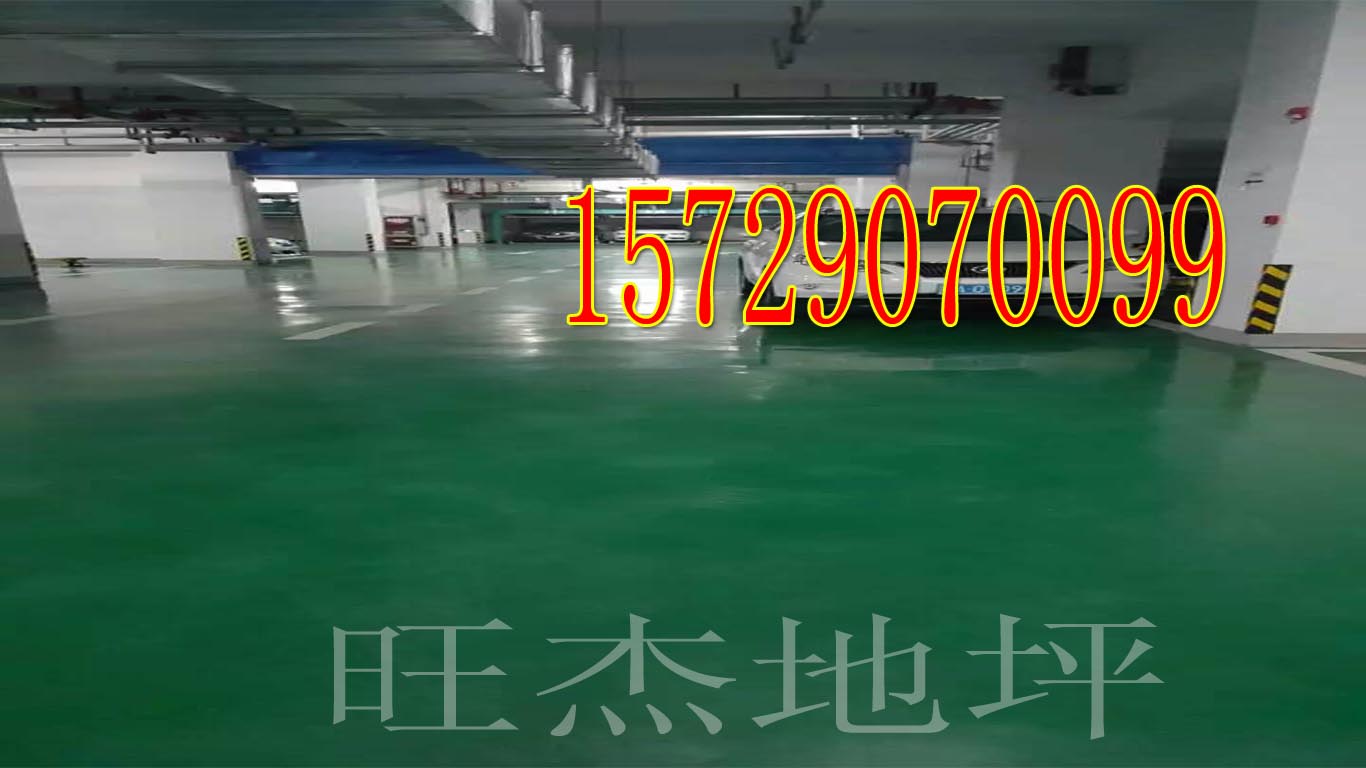 15729070099

旺杰地坪